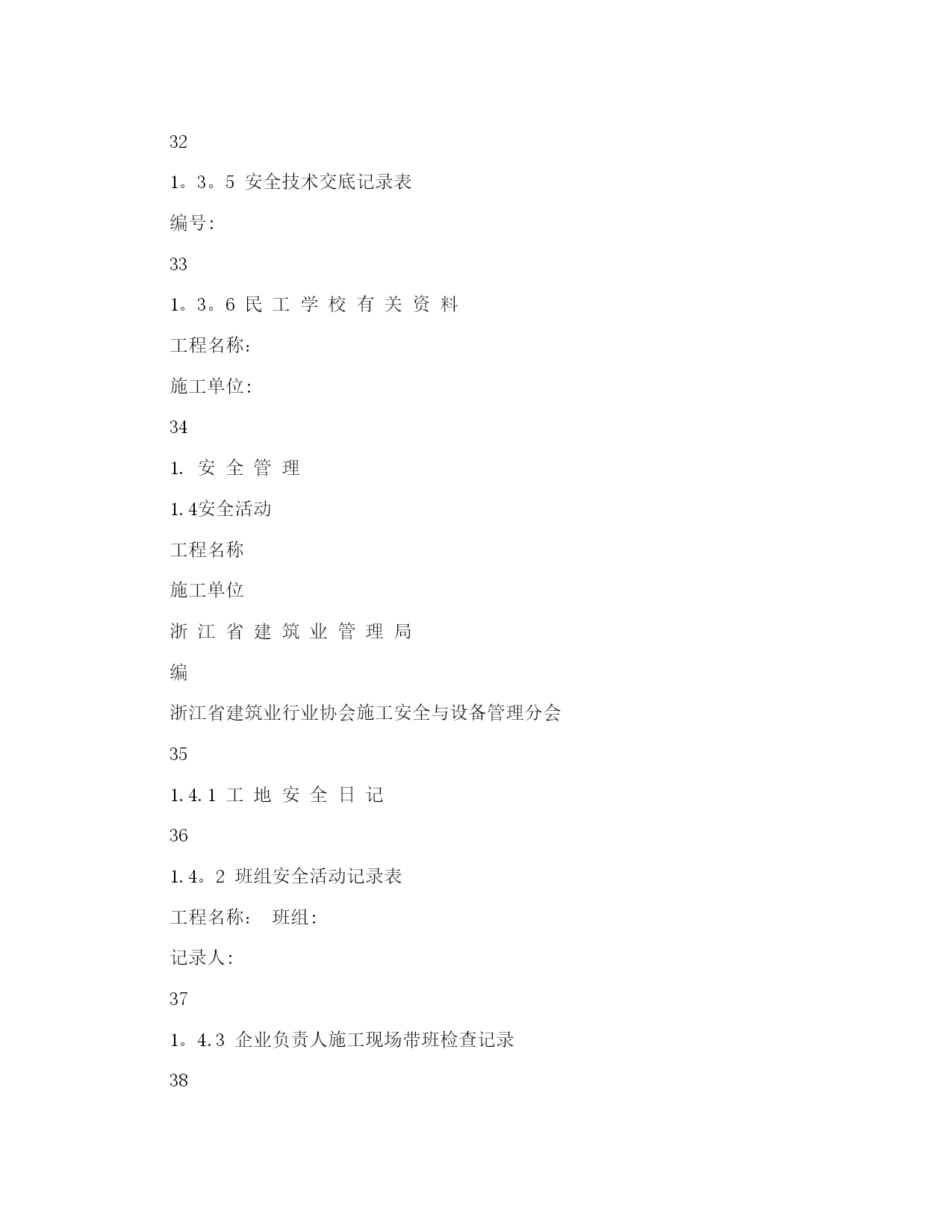 32

1。3。5 安全技术交底记录表

编号:

33

1。3。6 民 工 学 校 有 关 资 料

工程名称:

施工单位:

34

1. 安 全 管 理

1.4安全活动

工程名称

施工单位

浙 江 省 建 筑 业 管 理 局

编

浙江省建筑业行业协会施工安全与设备管理分会

35

1.4.1 工 地 安 全 日 记

36

1.4。2 班组安全活动记录表

工程名称: 班组:

记录人:

37

1。4.3 企业负责人施工现场带班检查记录

38